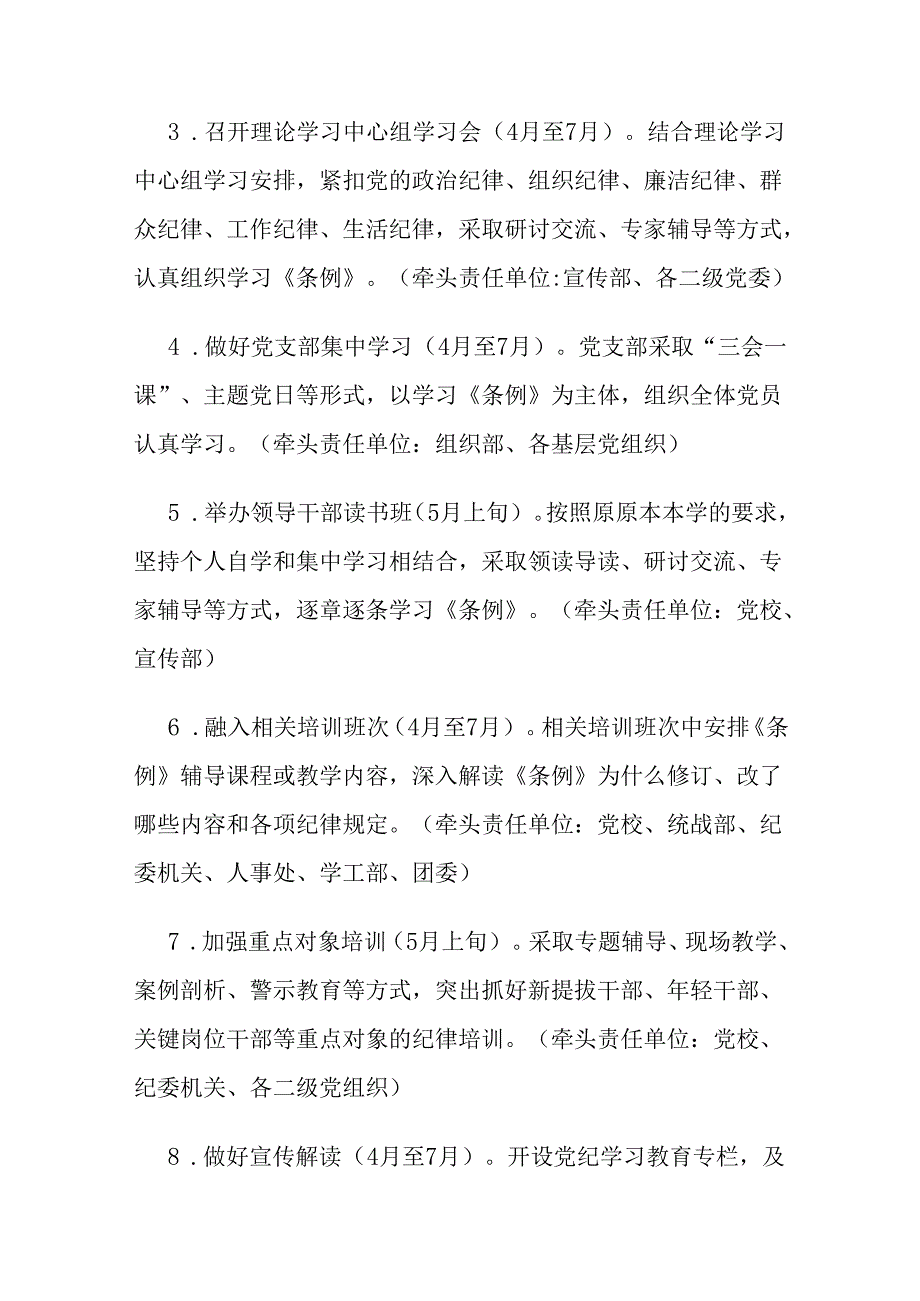 3．召开理论学习中心组学习会（4月至7月）。结合理论学习中心组学习安排，紧扣党的政治纪律、组织纪律、廉洁纪律、群众纪律、工作纪律、生活纪律，采取研讨交流、专家辅导等方式，认真组织学习《条例》。（牵头责任单位:宣传部、各二级党委）

4．做好党支部集中学习（4月至7月）。党支部采取“三会一课”、主题党日等形式，以学习《条例》为主体，组织全体党员认真学习。（牵头责任单位：组织部、各基层党组织）

5．举办领导干部读书班（5月上旬）。按照原原本本学的要求，坚持个人自学和集中学习相结合，采取领读导读、研讨交流、专家辅导等方式，逐章逐条学习《条例》。（牵头责任单位：党校、宣传部）

6．融入相关培训班次（4月至7月）。相关培训班次中安排《条例》辅导课程或教学内容，深入解读《条例》为什么修订、改了哪些内容和各项纪律规定。（牵头责任单位：党校、统战部、纪委机关、人事处、学工部、团委）

7．加强重点对象培训（5月上旬）。采取专题辅导、现场教学、案例剖析、警示教育等方式，突出抓好新提拔干部、年轻干部、关键岗位干部等重点对象的纪律培训。（牵头责任单位：党校、纪委机关、各二级党组织）

8．做好宣传解读（4月至7月）。开设党纪学习教育专栏，及